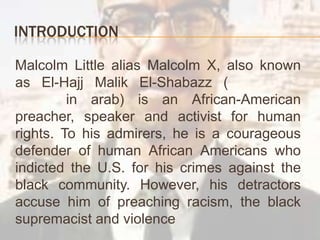 INTRODUCTION

Malcolm Little alias Malcolm X, also known as El-Hajj Malik El-Shabazz ( in arab) is an African-American preacher, speaker and activist for human rights. To his admirers, he is a courageous defender of human African Americans who indicted the U.S. for his crimes against the black community. However, his detractors accuse him of preaching racism, the black supremacist and violence